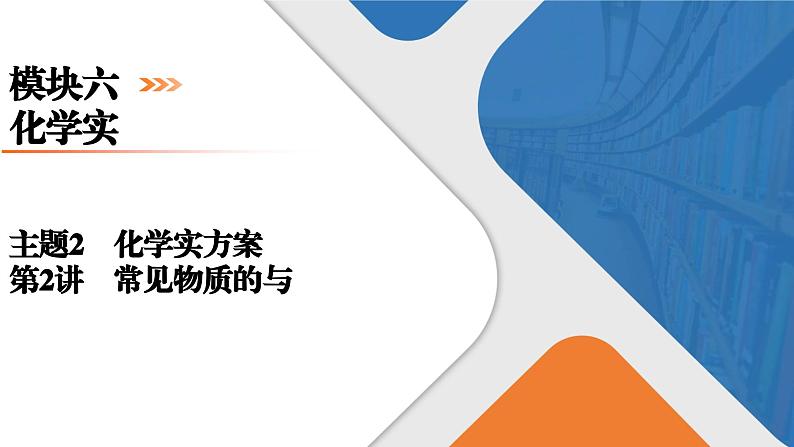 模块六
化学实

主题2　化学实方案
第2讲　常见物质的与